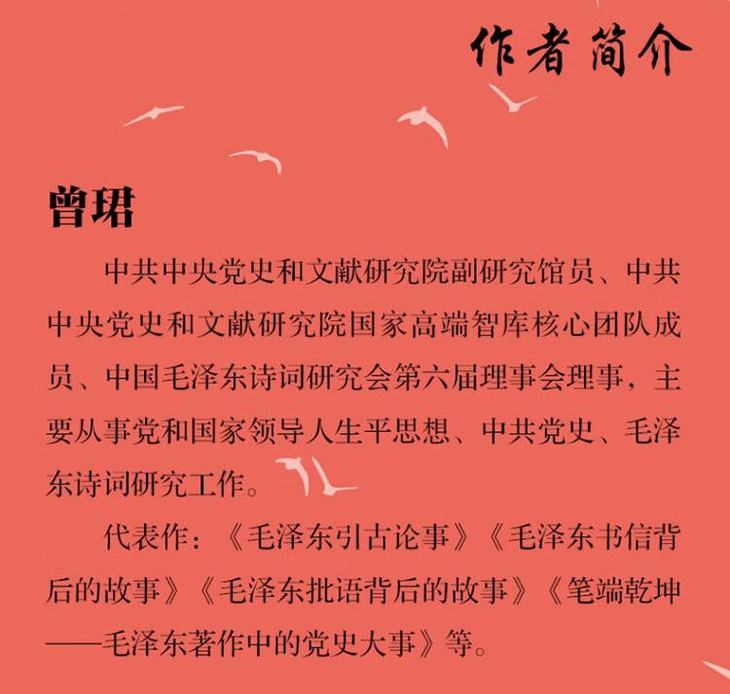 作者简介

曾珺

中共中央党史和文献研究院副研究馆员、中共中央党史和文献研究院国家高端智库核心团队成员、中国毛泽东诗词研究会第六届理事会理事，主要从事党和国家领导人生平思想、中共党史、毛泽东诗词研究工作。

代表作：《毛泽东引古论事》《毛泽东书信背后的故事》《毛泽东批语背后的故事》《笔端乾坤——毛泽东著作中的党史大事》等。